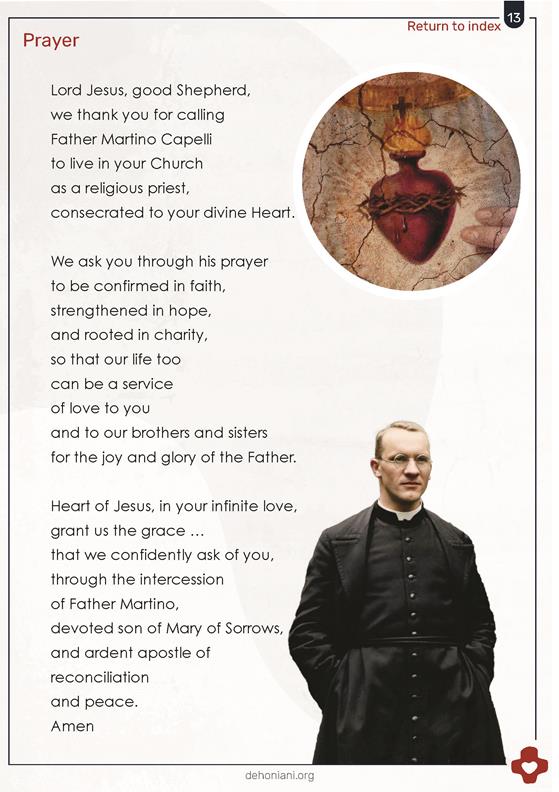 Return to index

13

Prayer

Lord Jesus, good Shepherd,
we thank you for calling
Father Martino Capelli
to live in your Church
as a religious priest,
consecrated to your divine Heart.

We ask you through his prayer
to be confirmed in faith,
strengthened in hope,
and rooted in charity,
so that our life too
can be a service
of love to you
and to our brothers and sisters
for the joy and glory of the Father.

Heart of Jesus, in your infinite love,
grant us the grace ...
that we confidently ask of you,
through the intercession
of Father Martino,
devoted son of Mary of Sorrows,
and ardent apostle of
reconciliation
and peace.
Amen

dehoniani.org